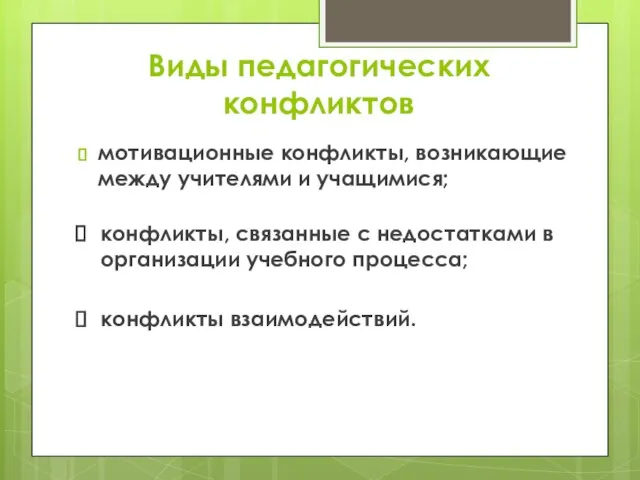 Виды педагогических конфликтов

мотивационные конфликты, возникающие между учителями и учащимися;

конфликты, связанные с недостатками в организации учебного процесса;

конфликты взаимодействий.